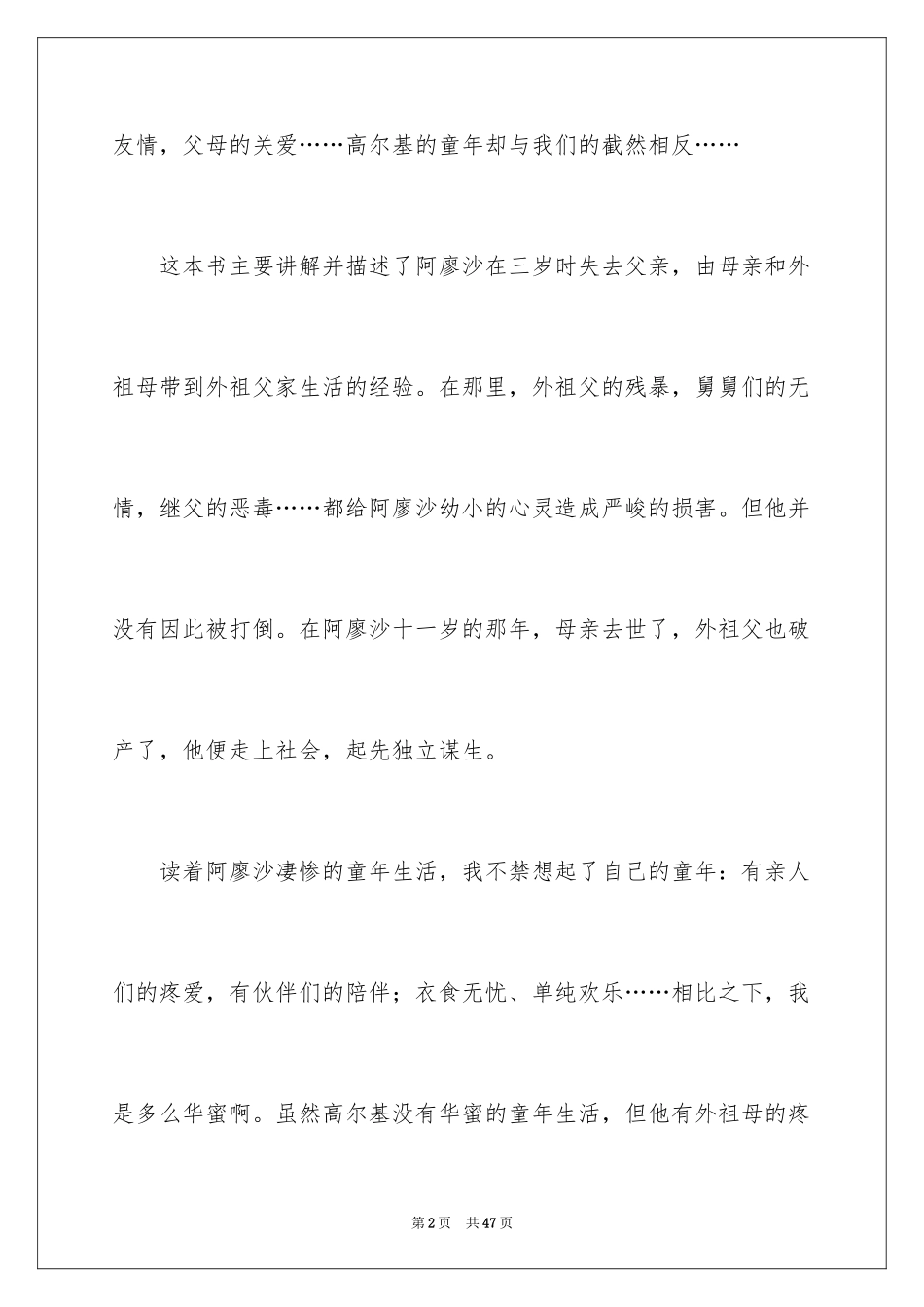 友情，父母的关爱……高尔基的童年却与我们的截然相反……

这本书主要讲解并描述了阿廖沙在三岁时失去父亲，由母亲和外祖母带到外祖父家生活的经验。在那里，外祖父的残暴，舅舅们的无情，继父的恶毒……都给阿廖沙幼小的心灵造成严峻的损害。但他并没有因此被打倒。在阿廖沙十一岁的那年，母亲去世了，外祖父也破产了，他便走上社会，起先独立谋生。

读着阿廖沙凄惨的童年生活，我不禁想起了自己的童年：有亲人们的疼爱，有伙伴们的陪伴；衣食无忧、单纯欢乐……相比之下，我是多么华蜜啊。虽然高尔基没有华蜜的童年生活，但他有外祖母的疼

第2页　共47页